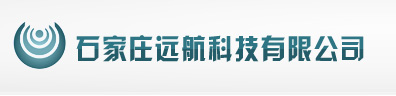 石家庄远航科技有限公司